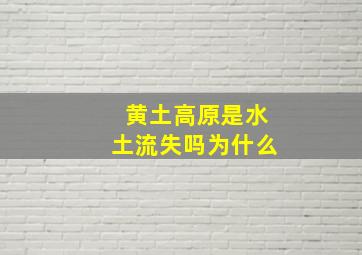 黄土高原是水土流失吗为什么